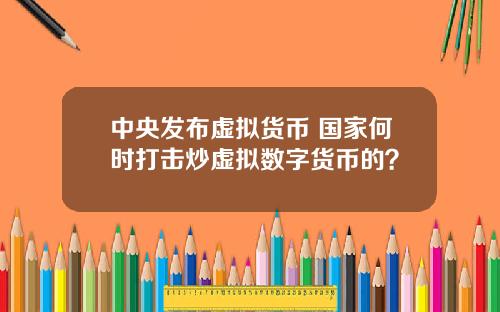 中央发布虚拟货币 国家何时打击炒虚拟数字货币的?